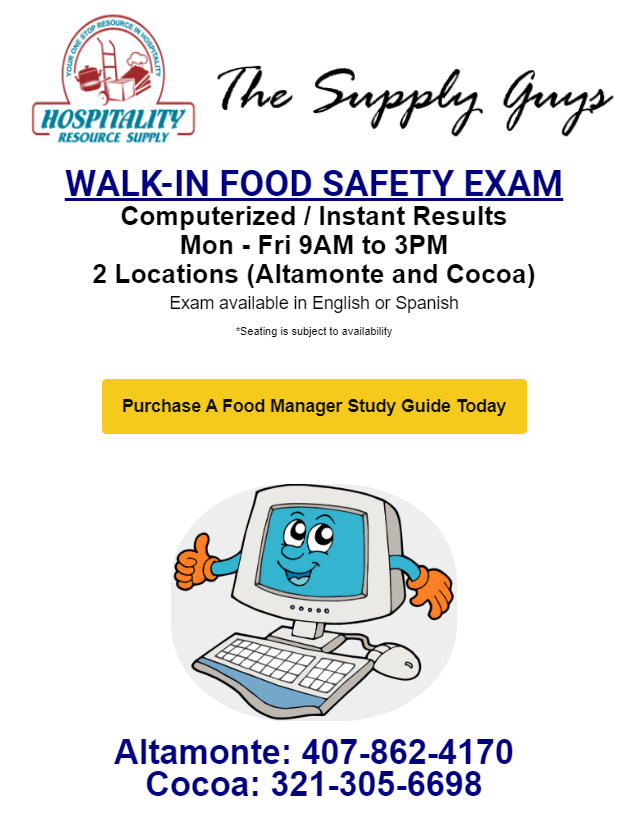 YOUR ONE STOP RESOURCE IN HOSPITALITY
HOSPITALITY
RESOURCE SUPPLY

The Supply Guys

WALK-IN FOOD SAFETY EXAM
Computerized / Instant Results
Mon - Fri 9AM to 3PM
2 Locations (Altamonte and Cocoa)
Exam available in English or Spanish
*Seating is subject to availability

Purchase A Food Manager Study Guide Today

Altamonte: 407-862-4170
Cocoa: 321-305-6698